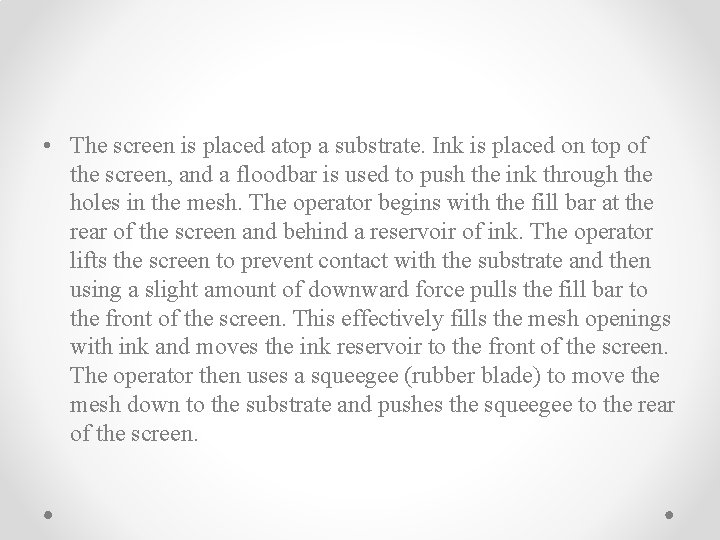 • The screen is placed atop a substrate. Ink is placed on top of the screen, and a floodbar is used to push the ink through the holes in the mesh. The operator begins with the fill bar at the rear of the screen and behind a reservoir of ink. The operator lifts the screen to prevent contact with the substrate and then using a slight amount of downward force pulls the fill bar to the front of the screen. This effectively fills the mesh openings with ink and moves the ink reservoir to the front of the screen. The operator then uses a squeegee (rubber blade) to move the mesh down to the substrate and pushes the squeegee to the rear of the screen.